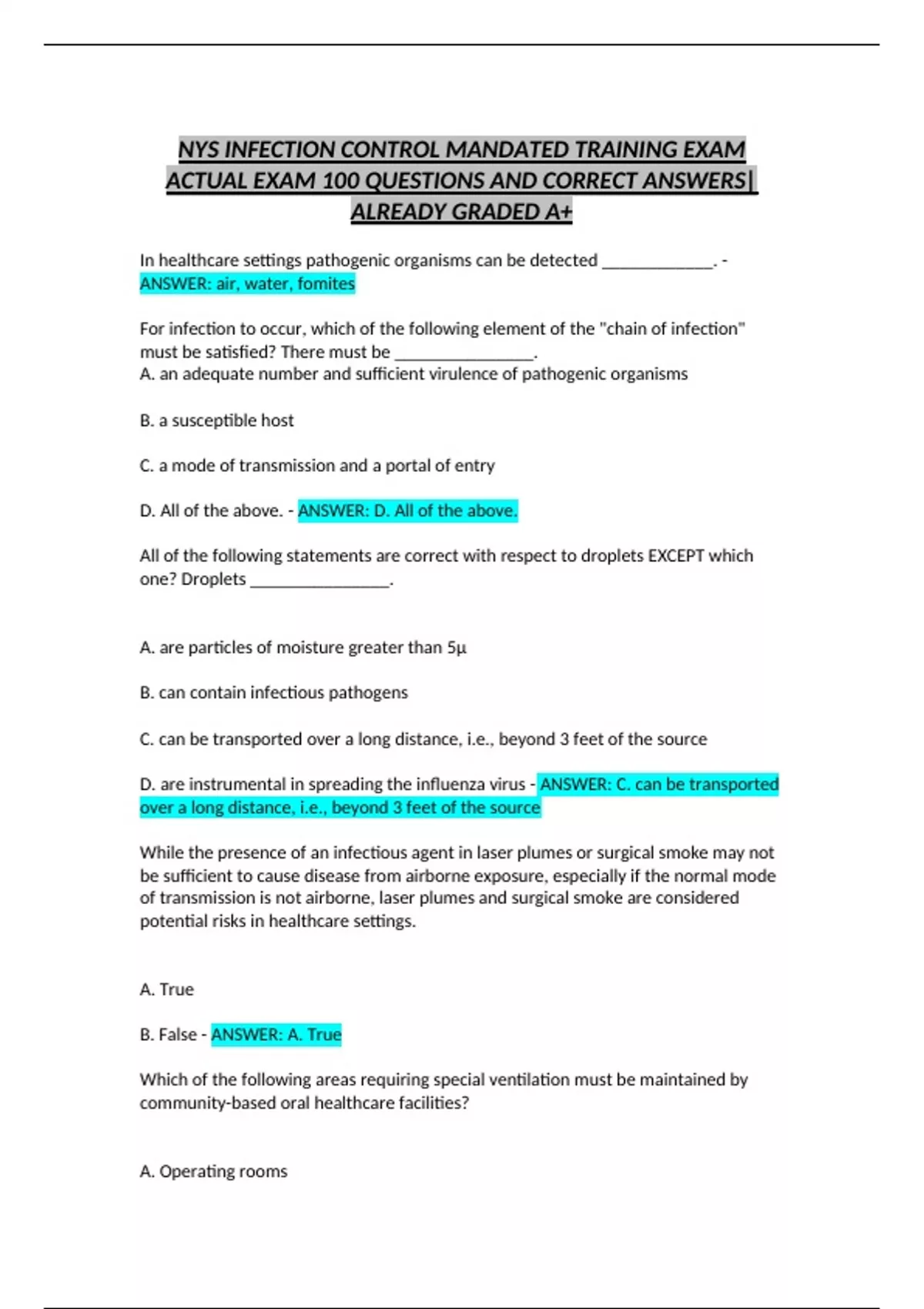 NYS INFECTION CONTROL MANDATED TRAINING EXAM ACTUAL EXAM 100 QUESTIONS AND CORRECT ANSWERS| ALREADY GRADED A+

In healthcare settings pathogenic organisms can be detected ____. - ANSWER: air, water, fomites

For infection to occur, which of the following element of the "chain of infection" must be satisfied? There must be ____.
A. an adequate number and sufficient virulence of pathogenic organisms

B. a susceptible host

C. a mode of transmission and a portal of entry

D. All of the above. - ANSWER: D. All of the above.

All of the following statements are correct with respect to droplets EXCEPT which one? Droplets ____.

A. are particles of moisture greater than 5µ

B. can contain infectious pathogens

C. can be transported over a long distance, i.e., beyond 3 feet of the source

D. are instrumental in spreading the influenza virus - ANSWER: C. can be transported over a long distance, i.e., beyond 3 feet of the source

While the presence of an infectious agent in laser plumes or surgical smoke may not be sufficient to cause disease from airborne exposure, especially if the normal mode of transmission is not airborne, laser plumes and surgical smoke are considered potential risks in healthcare settings.

A. True

B. False - ANSWER: A. True

Which of the following areas requiring special ventilation must be maintained by community-based oral healthcare facilities?

A. Operating rooms